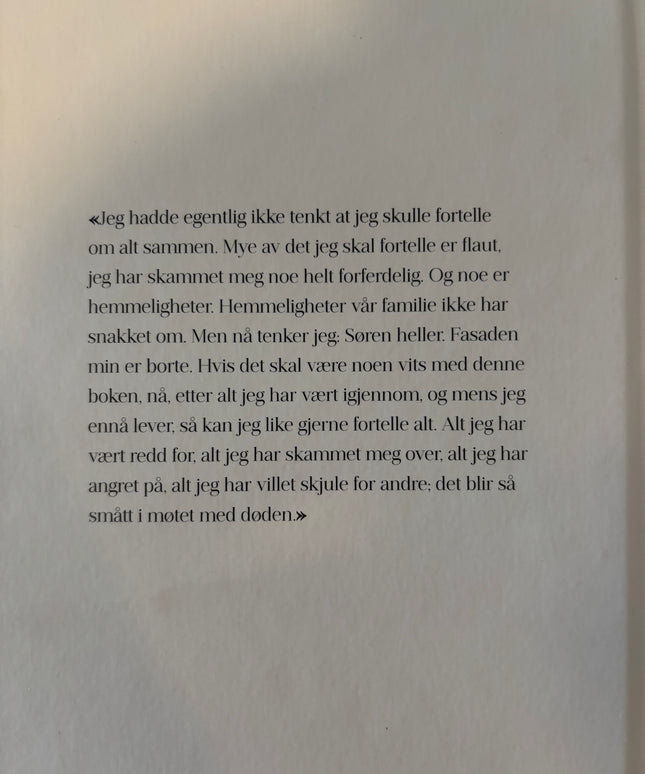 «Jeg hadde egentlig ikke tenkt at jeg skulle fortelle om alt sammen. Mye av det jeg skal fortelle er flaut, jeg har skammet meg noe helt forferdelig. Og noe er hemmeligheter. Hemmeligheter vår familie ikke har snakket om. Men nå tenker jeg: Søren heller. Fasaden min er borte. Hvis det skal være noen vits med denne boken, nå, etter alt jeg har vært igjennom, og mens jeg ennå lever, så kan jeg like gjerne fortelle alt. Alt jeg har vært redd for, alt jeg har skammet meg over, alt jeg har angret på, alt jeg har villet skjule for andre; det blir så smått i møtet med døden.»